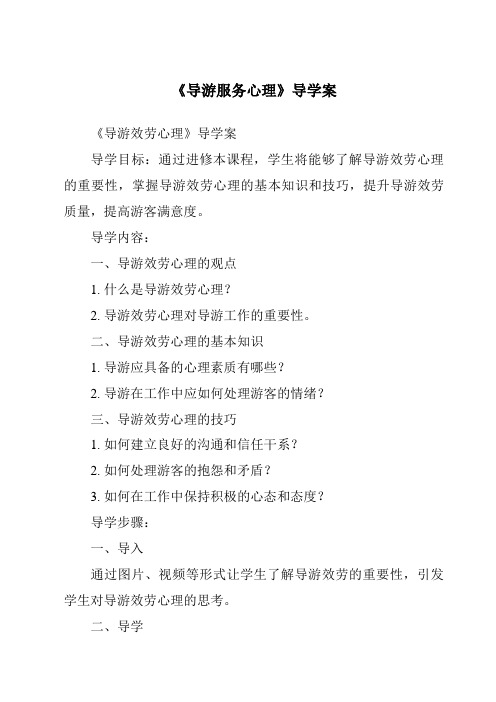 《导游服务心理》导学案

《导游效劳心理》导学案

导学目标：通过进修本课程，学生将能够了解导游效劳心理的重要性，掌握导游效劳心理的基本知识和技巧，提升导游效劳质量，提高游客满意度。

导学内容：

一、导游效劳心理的观点

1. 什么是导游效劳心理？

2. 导游效劳心理对导游工作的重要性。

二、导游效劳心理的基本知识

1. 导游应具备的心理素质有哪些？

2. 导游在工作中应如何处理游客的情绪？

三、导游效劳心理的技巧

1. 如何建立良好的沟通和信任干系？

2. 如何处理游客的抱怨和矛盾？

3. 如何在工作中保持积极的心态和态度？

导学步骤：

一、导入

通过图片、视频等形式让学生了解导游效劳的重要性，引发学生对导游效劳心理的思考。

二、导学